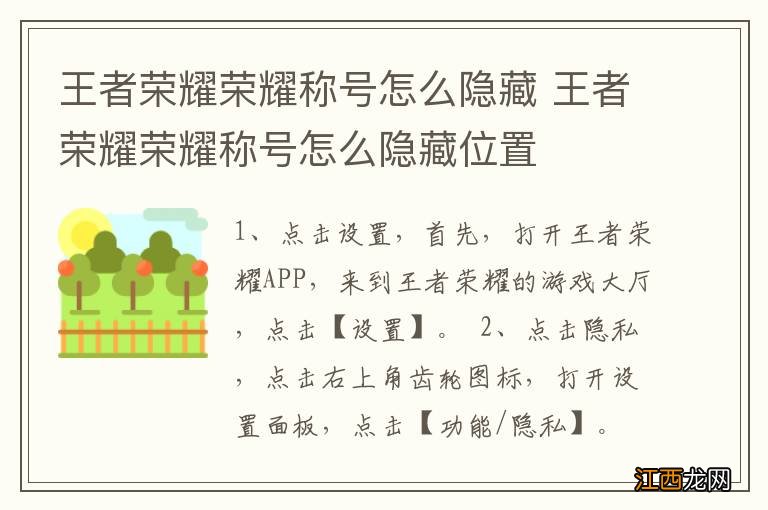 王者荣耀荣耀称号怎么隐藏 王者荣耀荣耀称号怎么隐藏位置

1、点击设置，首先，打开王者荣耀APP，来到王者荣耀的游戏大厅，点击【设置】。 2、点击隐私，点击右上角齿轮图标，打开设置面板，点击【功能/隐私】。

江西龙网